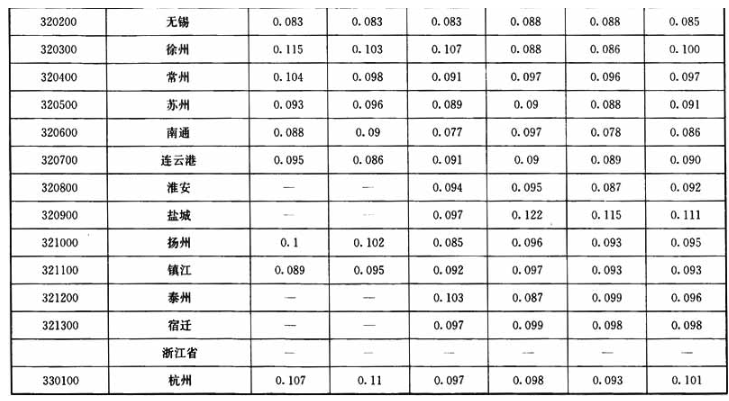 | 320200 | 无锡 | 0.083 | 0.083 | 0.083 | 0.088 | 0.088 | 0.085 |
|---|---|---|---|---|---|---|---|
| 320300 | 徐州 | 0.115 | 0.103 | 0.107 | 0.088 | 0.086 | 0.100 |
| 320400 | 常州 | 0.104 | 0.098 | 0.091 | 0.097 | 0.096 | 0.097 |
| 320500 | 苏州 | 0.093 | 0.096 | 0.089 | 0.09 | 0.088 | 0.091 |
| 320600 | 南通 | 0.088 | 0.09 | 0.077 | 0.097 | 0.078 | 0.086 |
| 320700 | 连云港 | 0.095 | 0.086 | 0.091 | 0.09 | 0.089 | 0.090 |
| 320800 | 淮安 | — | — | 0.094 | 0.095 | 0.087 | 0.092 |
| 320900 | 盐城 | — | — | 0.097 | 0.122 | 0.115 | 0.111 |
| 321000 | 扬州 | 0.1 | 0.102 | 0.085 | 0.096 | 0.093 | 0.095 |
| 321100 | 镇江 | 0.089 | 0.095 | 0.092 | 0.097 | 0.093 | 0.093 |
| 321200 | 泰州 | — | — | 0.103 | 0.087 | 0.099 | 0.096 |
| 321300 | 宿迁 | — | — | 0.097 | 0.099 | 0.098 | 0.098 |
|  | 浙江省 | — | — | — | — | — | — |
| 330100 | 杭州 | 0.107 | 0.11 | 0.097 | 0.098 | 0.093 | 0.101 |